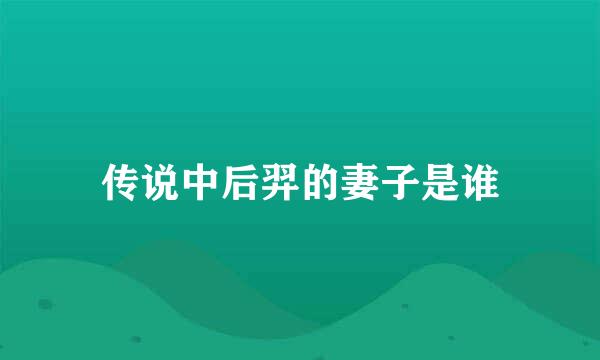 传说中后羿的妻子是谁